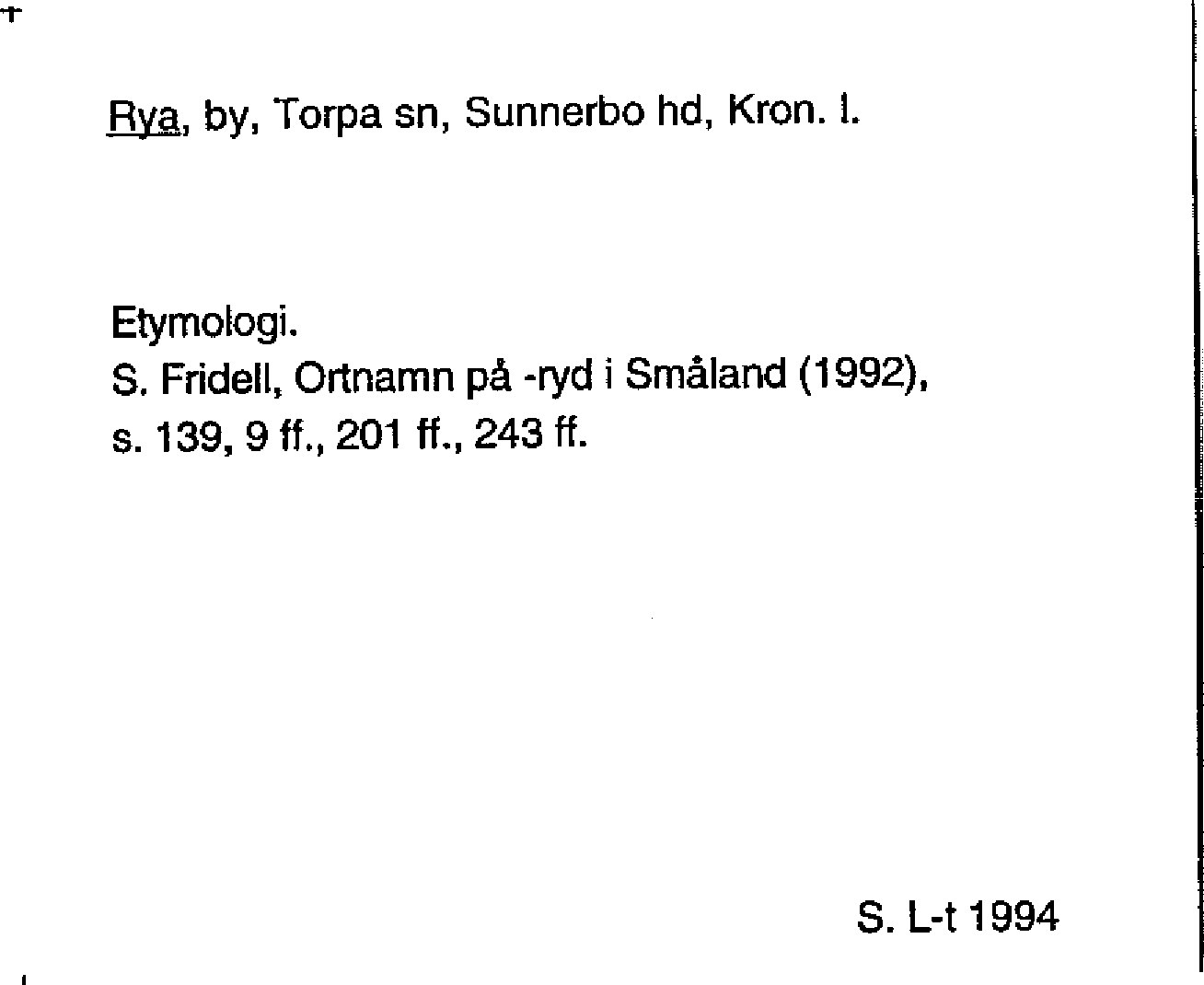 Rya, by, Torpa sn, Sunnerbo hd, Kron. l.

Etymologi.
S. Fridell, Ortnamn på -ryd i Småland (1992), s. 139, 9 ff., 201 ff., 243 ff.

S. L-t 1994